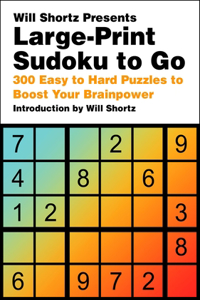 Will Shortz Presents
Large-Print Sudoku to Go
300 Easy to Hard Puzzles to Boost Your Brainpower
Introduction by Will Shortz

| 7 |  |  | 2 |  | 9 |
|---|---|---|---|---|---|
| 4 |  | 8 |  | 6 |  |
| 1 | 2 |  |  |  | 3 |
|  |  |  |  |  | 8 |
| 6 |  | 9 | 7 | 2 |  |